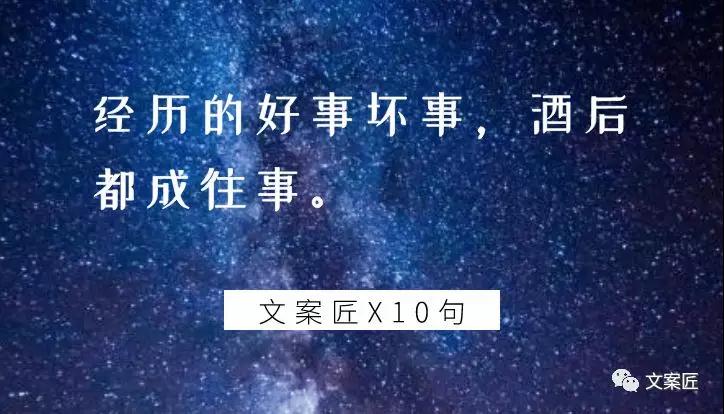 经历的好事坏事，酒后都成往事。

文案匠X10句

文案匠